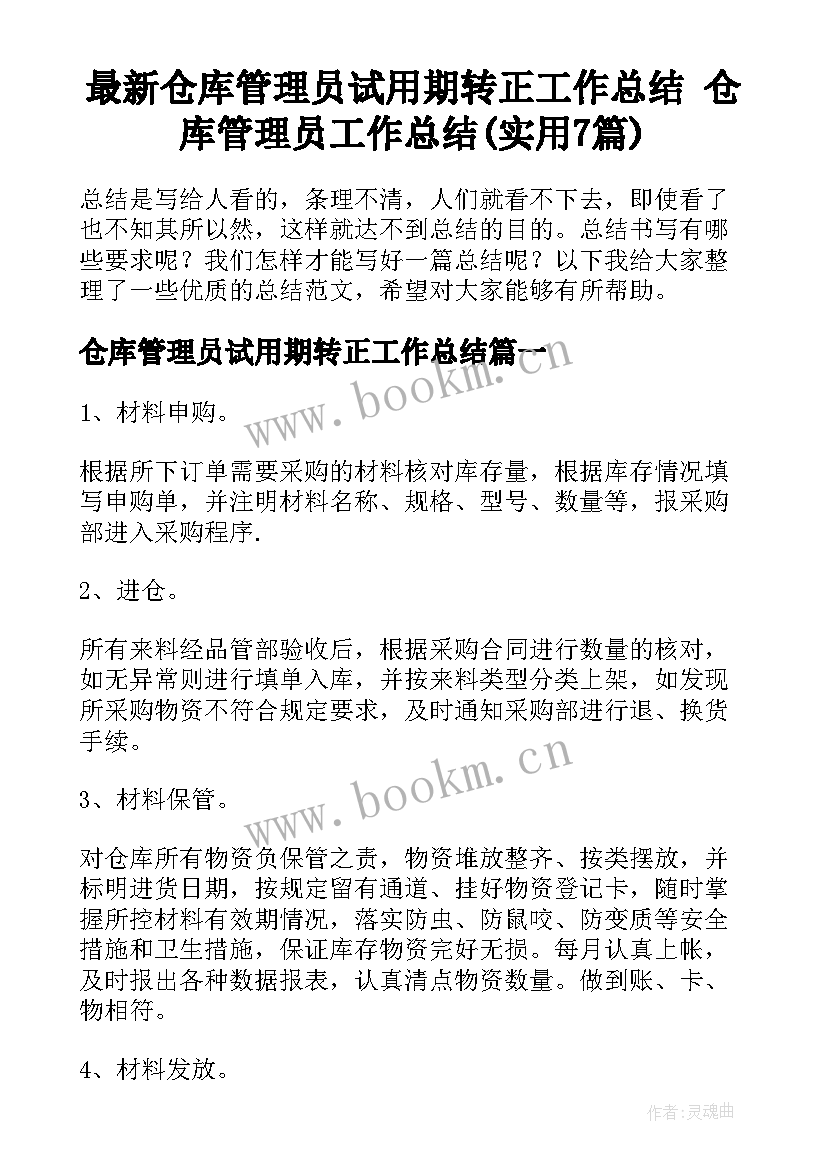 最新仓库管理员试用期转正工作总结 仓库管理员工作总结(实用7篇)

总结是写给人看的，条理不清，人们就看不下去，即使看了也不知其所以然，这样就达不到总结的目的。总结书写有哪些要求呢？我们怎样才能写好一篇总结呢？以下我给大家整理了一些优质的总结范文，希望对大家能够有所帮助。

仓库管理员试用期转正工作总结篇一

www.bookm.cn

1、材料申购。

根据所下订单需要采购的材料核对库存量，根据库存情况填写申购单，并注明材料名称、规格、型号、数量等，报采购部进入采购程序.

2、进仓。

所有来料经品管部验收后，根据采购合同进行数量的核对，如无异常则进行填单入库，并按来料类型分类上架，如发现所采购物资不符合规定要求，及时通知采购部进行退、换货手续。

www.bookm.cn

3、材料保管。

对仓库所有物资负保管之责，物资堆放整齐、按类摆放，并标明进货日期，按规定留有通道、挂好物资登记卡，随时掌握所控材料有效期情况，落实防虫、防鼠咬、防变质等安全措施和卫生措施，保证库存物资完好无损。每月认真上帐，及时报出各种数据报表，认真清点物资数量。做到账、卡、物相符。

4、材料发放。

作者:灵魂曲